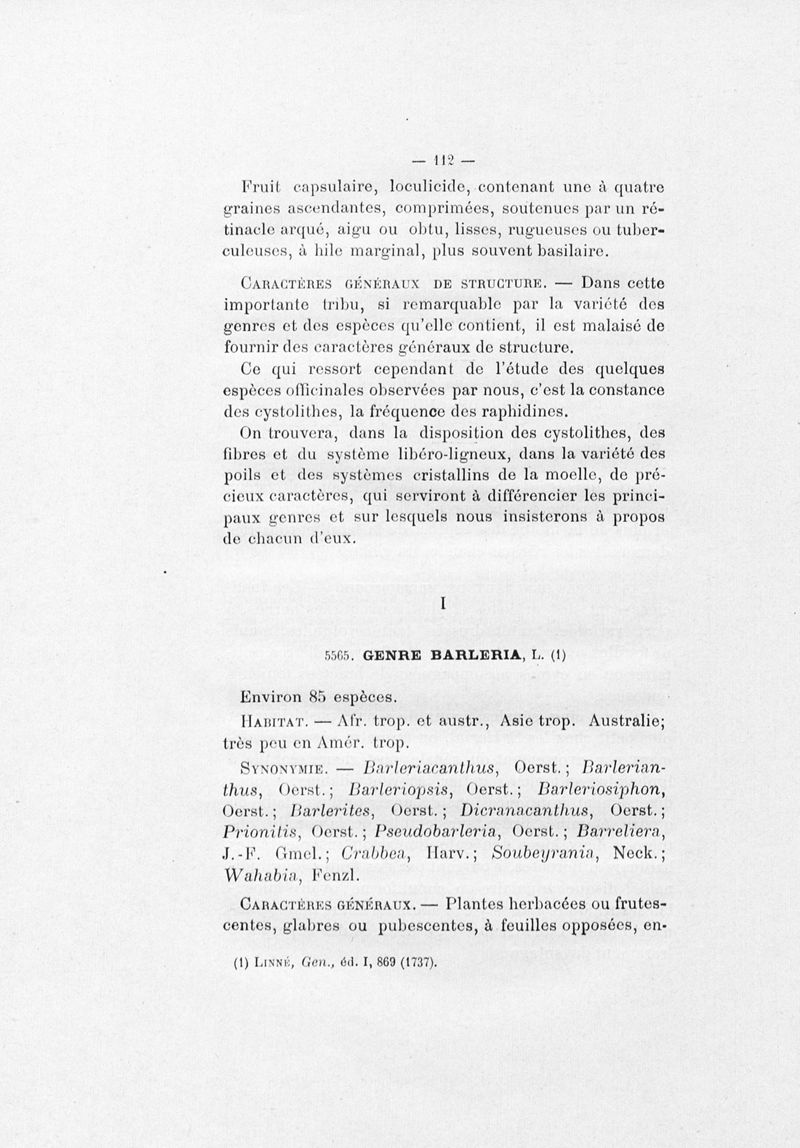 — 112 —

Fruit capsulaire, loculicide, contenant une à quatre graines ascendantes, comprimées, soutenues par un rétinacle arqué, aigu ou obtu, lisses, rugueuses ou tuberculeuses, à hile marginal, plus souvent basilaire.

Caractères généraux de structure. — Dans cette importante tribu, si remarquable par la variété des genres et des espèces qu'elle contient, il est malaisé de fournir des caractères généraux de structure.

Ce qui ressort cependant de l'étude des quelques espèces officinales observées par nous, c'est la constance des cystolithes, la fréquence des raphidines.

On trouvera, dans la disposition des cystolithes, des fibres et du système libéro-ligneux, dans la variété des poils et des systèmes cristallins de la moelle, de précieux caractères, qui serviront à différencier les principaux genres et sur lesquels nous insisterons à propos de chacun d'eux.

I

5565. GENRE BARLERIA, L. (1)

Environ 85 espèces.

Habitat. — Afr. trop. et austr., Asie trop. Australie; très peu en Amér. trop.

Synonymie. — Barleriacanthus, Oerst.; Barlerianthus, Oerst.; Barleriopsis, Oerst.; Barleriosiphon, Oerst.; Barlerites, Oerst.; Dicranacanthus, Oerst.; Prionitis, Oerst.; Pseudobarleria, Oerst.; Barreliera, J.-F. Gmel.; Crabbea, Harv.; Soubeyrania, Neck.; Wahabia, Fenzl.

Caractères généraux. — Plantes herbacées ou frutescentes, glabres ou pubescentes, à feuilles opposées, en-

(1) Linné, Gen., éd. I, 869 (1737).